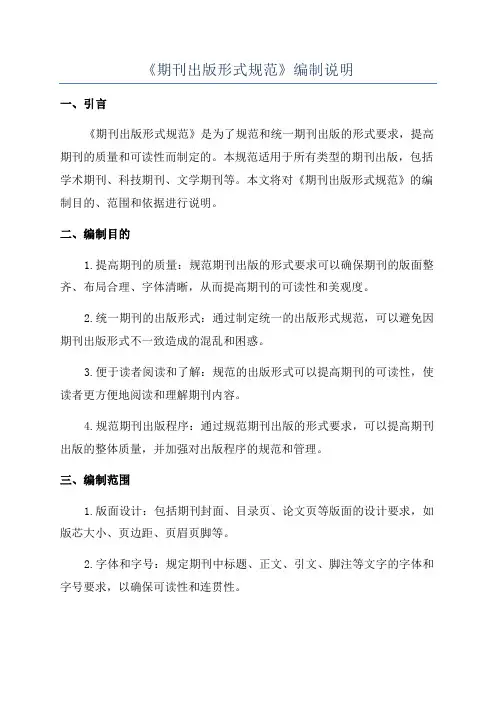 《期刊出版形式规范》编制说明

一、引言

《期刊出版形式规范》是为了规范和统一期刊出版的形式要求，提高期刊的质量和可读性而制定的。本规范适用于所有类型的期刊出版，包括学术期刊、科技期刊、文学期刊等。本文将对《期刊出版形式规范》的编制目的、范围和依据进行说明。

二、编制目的

1.提高期刊的质量：规范期刊出版的形式要求可以确保期刊的版面整齐、布局合理、字体清晰，从而提高期刊的可读性和美观度。

2.统一期刊的出版形式：通过制定统一的出版形式规范，可以避免因期刊出版形式不一致造成的混乱和困惑。

3.便于读者阅读和了解：规范的出版形式可以提高期刊的可读性，使读者更方便地阅读和理解期刊内容。

4.规范期刊出版程序：通过规范期刊出版的形式要求，可以提高期刊出版的整体质量，并加强对出版程序的规范和管理。

三、编制范围

1.版面设计：包括期刊封面、目录页、论文页等版面的设计要求，如版芯大小、页边距、页眉页脚等。

2.字体和字号：规定期刊中标题、正文、引文、脚注等文字的字体和字号要求，以确保可读性和连贯性。